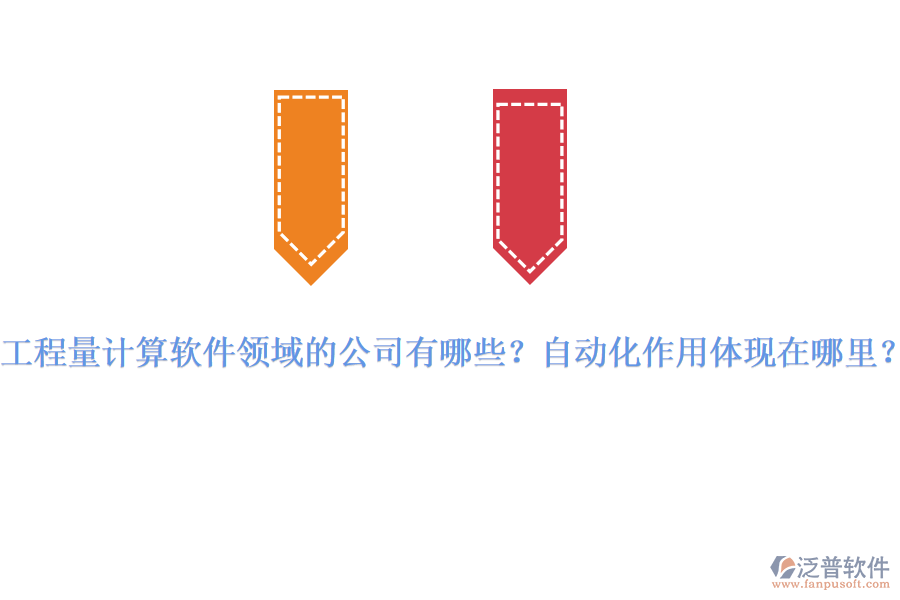 工程量计算软件领域的公司有哪些？自动化作用体现在哪里？

泛普软件
www.fanpusoft.com